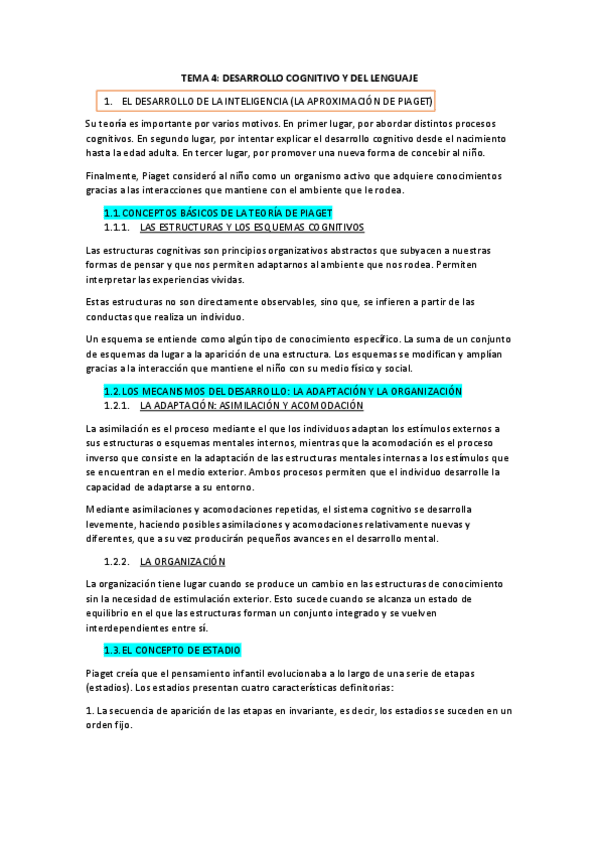 TEMA 4: DESARROLLO COGNITIVO Y DEL LENGUAJE

1. EL DESARROLLO DE LA INTELIGENCIA (LA APROXIMACIÓN DE PIAGET)

Su teoría es importante por varios motivos. En primer lugar, por abordar distintos procesos cognitivos. En segundo lugar, por intentar explicar el desarrollo cognitivo desde el nacimiento hasta la edad adulta. En tercer lugar, por promover una nueva forma de concebir al niño.

Finalmente, Piaget consideró al niño como un organismo activo que adquiere conocimientos gracias a las interacciones que mantiene con el ambiente que le rodea.

1.1. CONCEPTOS BÁSICOS DE LA TEORÍA DE PIAGET

1.1.1. LAS ESTRUCTURAS Y LOS ESQUEMAS COGNITIVOS

Las estructuras cognitivas son principios organizativos abstractos que subyacen a nuestras formas de pensar y que nos permiten adaptarnos al ambiente que nos rodea. Permiten interpretar las experiencias vividas.

Estas estructuras no son directamente observables, sino que, se infieren a partir de las conductas que realiza un individuo.

Un esquema se entiende como algún tipo de conocimiento específico. La suma de un conjunto de esquemas da lugar a la aparición de una estructura. Los esquemas se modifican y amplían gracias a la interacción que mantiene el niño con su medio físico y social.

1.2. LOS MECANISMOS DEL DESARROLLO: LA ADAPTACIÓN Y LA ORGANIZACIÓN

1.2.1. LA ADAPTACIÓN: ASIMILACIÓN Y ACOMODACIÓN

La asimilación es el proceso mediante el que los individuos adaptan los estímulos externos a sus estructuras o esquemas mentales internos, mientras que la acomodación es el proceso inverso que consiste en la adaptación de las estructuras mentales internas a los estímulos que se encuentran en el medio exterior. Ambos procesos permiten que el individuo desarrolle la capacidad de adaptarse a su entorno.

Mediante asimilaciones y acomodaciones repetidas, el sistema cognitivo se desarrolla levemente, haciendo posibles asimilaciones y acomodaciones relativamente nuevas y diferentes, que a su vez producirán pequeños avances en el desarrollo mental.

1.2.2. LA ORGANIZACIÓN

La organización tiene lugar cuando se produce un cambio en las estructuras de conocimiento sin la necesidad de estimulación exterior. Esto sucede cuando se alcanza un estado de equilibrio en el que las estructuras forman un conjunto integrado y se vuelven interdependientes entre sí.

1.3. EL CONCEPTO DE ESTADIO

Piaget creía que el pensamiento infantil evolucionaba a lo largo de una serie de etapas (estadios). Los estadios presentan cuatro características definitorias:

1. La secuencia de aparición de las etapas en invariante, es decir, los estadios se suceden en un orden fijo.